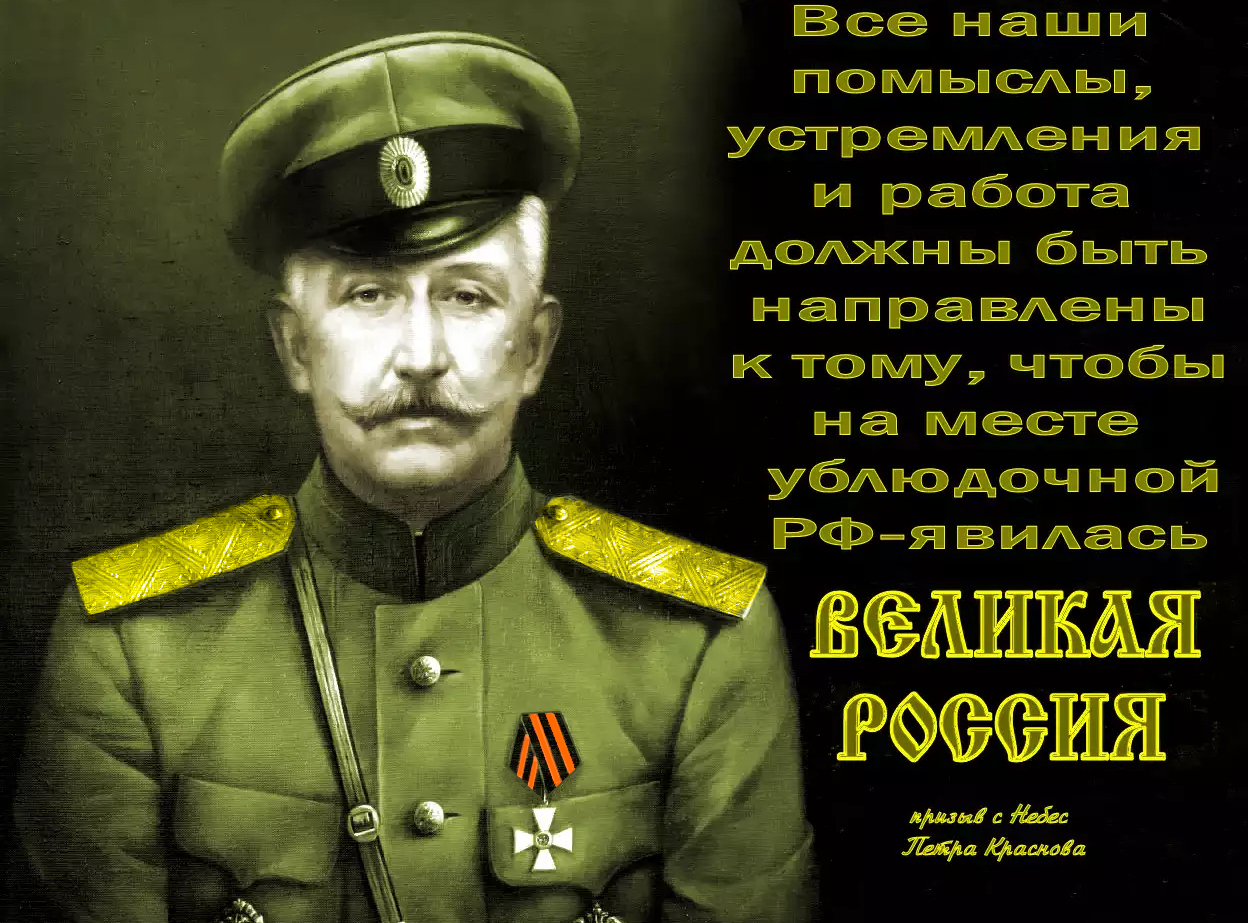 Все наши помыслы, устремления и работа должны быть направлены к тому, чтобы на месте ублюдочной РФ-явилась

ВЕЛИКАЯ РОССИЯ

призыв с Небес
Петра Краснова